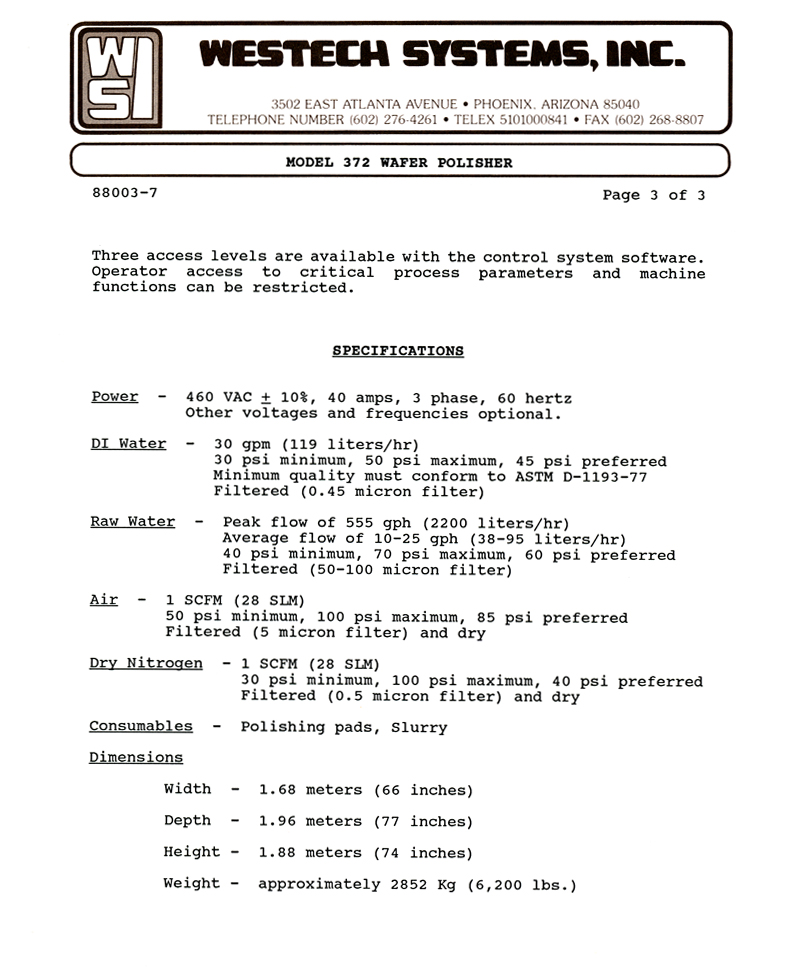 WSI

WESTECH SYSTEMS, INC.

3502 EAST ATLANTA AVENUE • PHOENIX, ARIZONA 85040
TELEPHONE NUMBER (602) 276-4261 • TELEX 5101000841 • FAX (602) 268-8807

MODEL 372 WAFER POLISHER

88003-7

Page 3 of 3

Three access levels are available with the control system software. Operator access to critical process parameters and machine functions can be restricted.

SPECIFICATIONS

Power - 460 VAC $\pm$ 10%, 40 amps, 3 phase, 60 hertz
Other voltages and frequencies optional.

DI Water - 30 gpm (119 liters/hr)
30 psi minimum, 50 psi maximum, 45 psi preferred
Minimum quality must conform to ASTM D-1193-77
Filtered (0.45 micron filter)

Raw Water - Peak flow of 555 gph (2200 liters/hr)
Average flow of 10-25 gph (38-95 liters/hr)
40 psi minimum, 70 psi maximum, 60 psi preferred
Filtered (50-100 micron filter)

Air - 1 SCFM (28 SLM)
50 psi minimum, 100 psi maximum, 85 psi preferred
Filtered (5 micron filter) and dry

Dry Nitrogen - 1 SCFM (28 SLM)
30 psi minimum, 100 psi maximum, 40 psi preferred
Filtered (0.5 micron filter) and dry

Consumables - Polishing pads, Slurry

Dimensions

Width - 1.68 meters (66 inches)

Depth - 1.96 meters (77 inches)

Height - 1.88 meters (74 inches)

Weight - approximately 2852 Kg (6,200 lbs.)